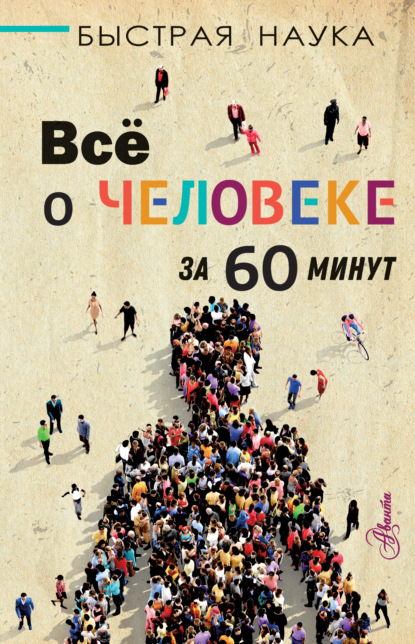 БЫСТРАЯ НАУКА

Всё о ЧЕЛОВЕКЕ за 60 минут

Аванта